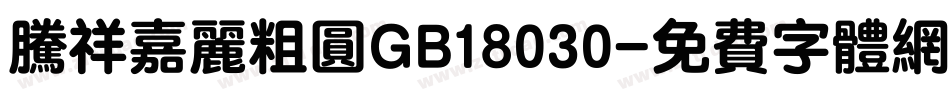 騰祥嘉麗粗圓GB18030-免費字體網